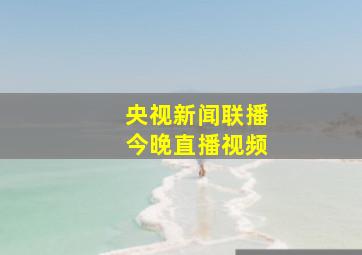 央视新闻联播
今晚直播视频